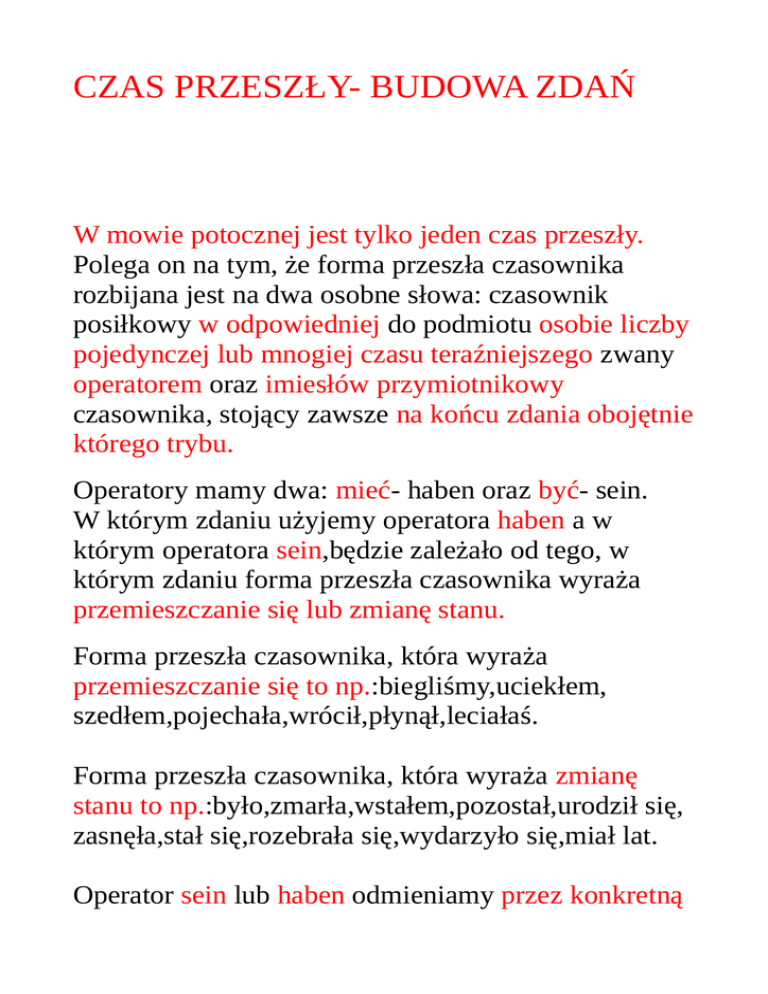 CZAS PRZESZŁY- BUDOWA ZDAŃ

W mowie potocznej jest tylko jeden czas przeszły. Polega on na tym, że forma przeszła czasownika rozbijana jest na dwa osobne słowa: czasownik posiłkowy w odpowiedniej do podmiotu osobie liczby pojedynczej lub mnogiej czasu teraźniejszego zwany operatorem oraz imiesłów przymiotnikowy czasownika, stojący zawsze na końcu zdania obojętnie którego trybu.

Operatory mamy dwa: mieć- haben oraz być- sein. W którym zdaniu użyjemy operatora haben a w którym operatora sein,będzie zależało od tego, w którym zdaniu forma przeszła czasownika wyraża przemieszczanie się lub zmianę stanu.

Forma przeszła czasownika, która wyraża przemieszczanie się to np.:biegliśmy,uciekłem, szedłem,pojechała,wrócił,płynął,leciałaś.

Forma przeszła czasownika, która wyraża zmianę stanu to np.:było,zmarła,wstałem,pozostał,urodził się, zasnęła,stał się,rozebrała się,wydarzyło się,miał lat.

Operator sein lub haben odmieniamy przez konkretną